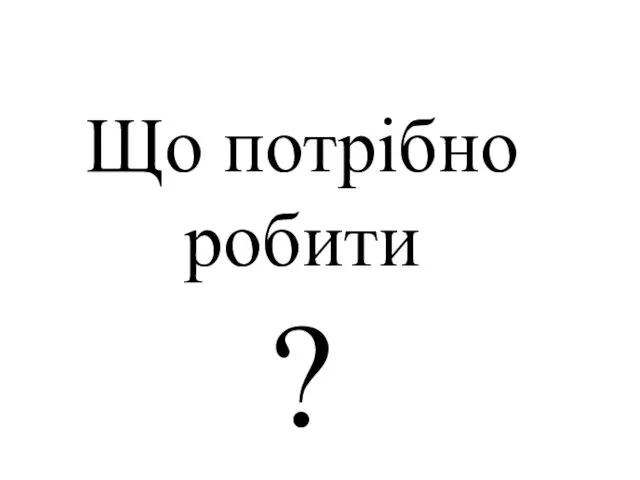 Що потрібно робити

?